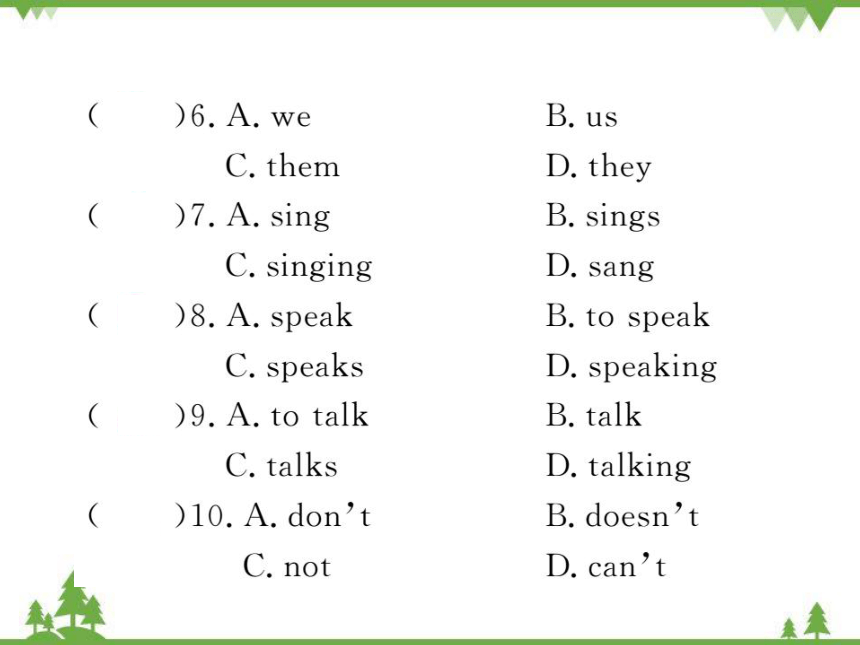 (　　)6. A. we　　B. us
C. them　　D. they
(　　)7. A. sing　　B. sings
C. singing　　D. sang
(　　)8. A. speak　　B. to speak
C. speaks　　D. speaking
(　　)9. A. to talk　　B. talk
C. talks　　D. talking
(　　)10. A. don't　　B. doesn't
C. not　　D. can't